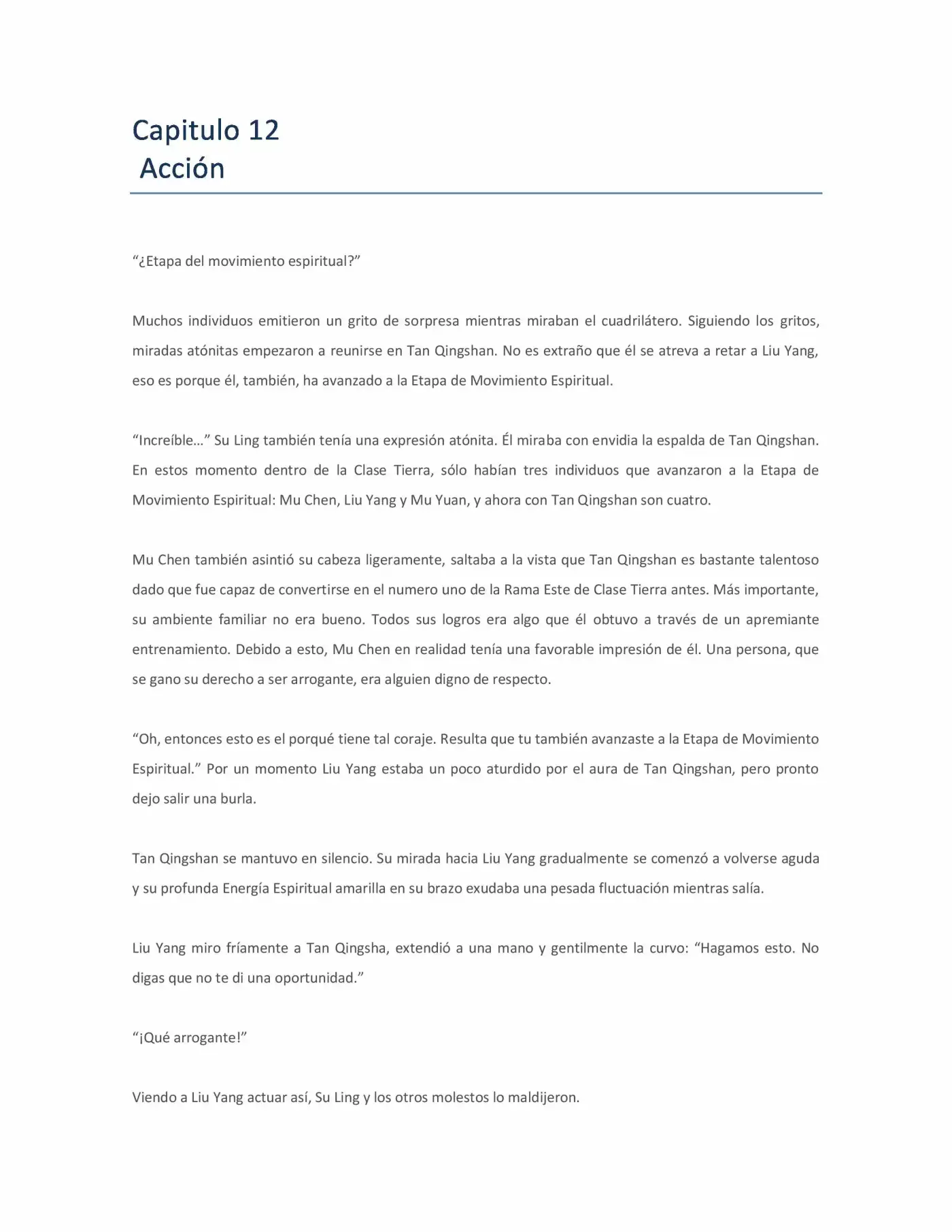 Capitulo 12
Acción

"¿Etapa del movimiento espiritual?"

Muchos individuos emitieron un grito de sorpresa mientras miraban el cuadrilátero. Siguiendo los gritos, miradas atónitas empezaron a reunirse en Tan Qingshan. No es extraño que él se atreva a retar a Liu Yang, eso es porque él, también, ha avanzado a la Etapa de Movimiento Espiritual.

"Increíble…" Su Ling también tenía una expresión atónita. Él miraba con envidia la espalda de Tan Qingshan. En estos momento dentro de la Clase Tierra, sólo habían tres individuos que avanzaron a la Etapa de Movimiento Espiritual: Mu Chen, Liu Yang y Mu Yuan, y ahora con Tan Qingshan son cuatro.

Mu Chen también asintió su cabeza ligeramente, saltaba a la vista que Tan Qingshan es bastante talentoso dado que fue capaz de convertirse en el numero uno de la Rama Este de Clase Tierra antes. Más importante, su ambiente familiar no era bueno. Todos sus logros era algo que él obtuvo a través de un apremiante entrenamiento. Debido a esto, Mu Chen en realidad tenía una favorable impresión de él. Una persona, que se gano su derecho a ser arrogante, era alguien digno de respecto.

"Oh, entonces esto es el porqué tiene tal coraje. Resulta que tu también avanzaste a la Etapa de Movimiento Espiritual." Por un momento Liu Yang estaba un poco aturdido por el aura de Tan Qingshan, pero pronto dejo salir una burla.

Tan Qingshan se mantuvo en silencio. Su mirada hacia Liu Yang gradualmente se comenzó a volverse aguda y su profunda Energía Espiritual amarilla en su brazo exudaba una pesada fluctuación mientras salía.

Liu Yang miro fríamente a Tan Qingsha, extendió a una mano y gentilmente la curvo: "Hagamos esto. No digas que no te di una oportunidad."

"¡Qué arrogante!"

Viendo a Liu Yang actuar así, Su Ling y los otros molestos lo maldijeron.